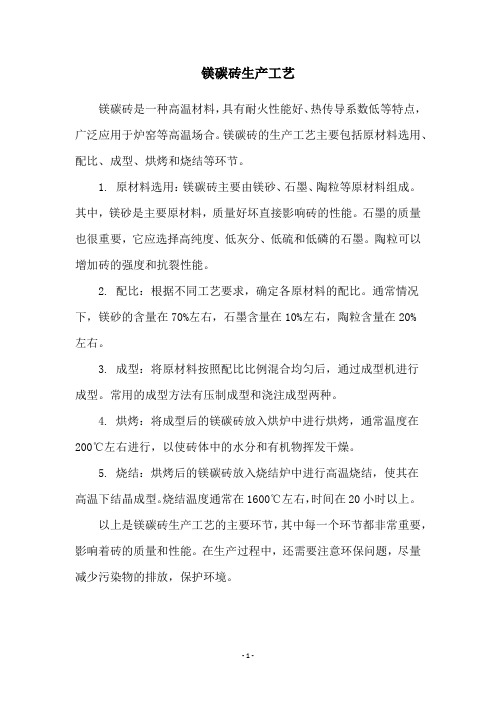 镁碳砖生产工艺

镁碳砖是一种高温材料，具有耐火性能好、热传导系数低等特点，广泛应用于炉窑等高温场合。镁碳砖的生产工艺主要包括原材料选用、配比、成型、烘烤和烧结等环节。

1. 原材料选用：镁碳砖主要由镁砂、石墨、陶粒等原材料组成。其中，镁砂是主要原材料，质量好坏直接影响砖的性能。石墨的质量也很重要，它应选择高纯度、低灰分、低硫和低磷的石墨。陶粒可以增加砖的强度和抗裂性能。

2. 配比：根据不同工艺要求，确定各原材料的配比。通常情况下，镁砂的含量在70%左右，石墨含量在10%左右，陶粒含量在20%左右。

3. 成型：将原材料按照配比比例混合均匀后，通过成型机进行成型。常用的成型方法有压制成型和浇注成型两种。

4. 烘烤：将成型后的镁碳砖放入烘炉中进行烘烤，通常温度在200℃左右进行，以使砖体中的水分和有机物挥发干燥。

5. 烧结：烘烤后的镁碳砖放入烧结炉中进行高温烧结，使其在高温下结晶成型。烧结温度通常在1600℃左右，时间在20小时以上。

以上是镁碳砖生产工艺的主要环节，其中每一个环节都非常重要，影响着砖的质量和性能。在生产过程中，还需要注意环保问题，尽量减少污染物的排放，保护环境。

- 1 -